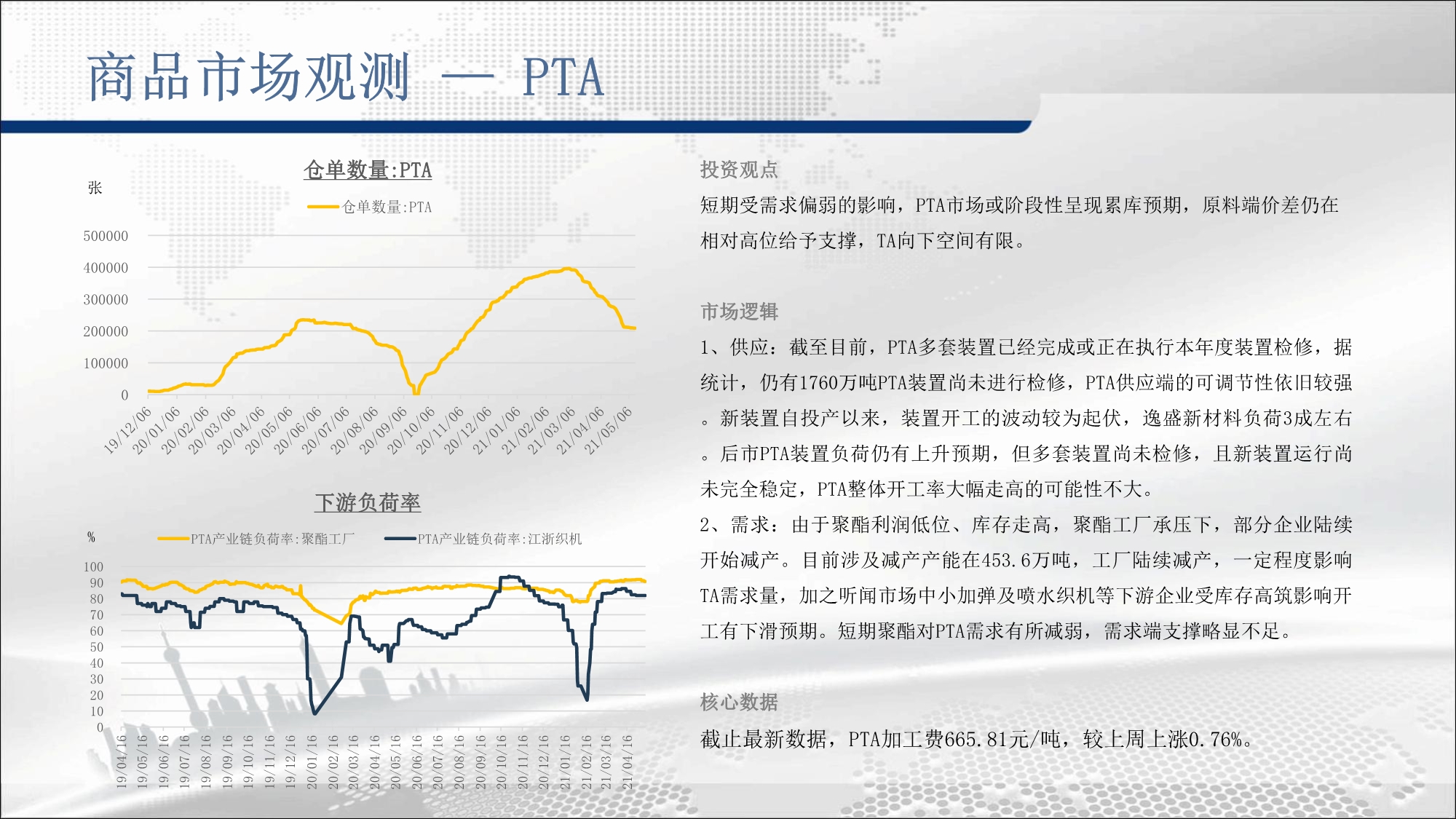 商品市场观测 — PTA

仓单数量:PTA

张

仓单数量:PTA

500000
400000
300000
200000
100000
0

19/12/06 20/01/06 20/02/06 20/03/06 20/04/06 20/05/06 20/06/06 20/07/06 20/08/06 20/09/06 20/10/06 20/11/06 20/12/06 21/01/06 21/02/06 21/03/06 21/04/06 21/05/06

下游负荷率

%

PTA产业链负荷率:聚酯工厂 PTA产业链负荷率:江浙织机

100
90
80
70
60
50
40
30
20
10
0

19/04/16 19/05/16 19/06/16 19/07/16 19/08/16 19/09/16 19/10/16 19/11/16 19/12/16 20/01/16 20/02/16 20/03/16 20/04/16 20/05/16 20/06/16 20/07/16 20/08/16 20/09/16 20/10/16 20/11/16 20/12/16 21/01/16 21/02/16 21/03/16 21/04/16

投资观点

短期受需求偏弱的影响，PTA市场或阶段性呈现累库预期，原料端价差仍在相对高位给予支撑，TA向下空间有限。

市场逻辑

1、供应：截至目前，PTA多套装置已经完成或正在执行本年度装置检修，据统计，仍有1760万吨PTA装置尚未进行检修，PTA供应端的可调节性依旧较强。新装置自投产以来，装置开工的波动较为起伏，逸盛新材料负荷3成左右。后市PTA装置负荷仍有上升预期，但多套装置尚未检修，且新装置运行尚未完全稳定，PTA整体开工率大幅走高的可能性不大。

2、需求：由于聚酯利润低位、库存走高，聚酯工厂承压下，部分企业陆续开始减产。目前涉及减产产能在453.6万吨，工厂陆续减产，一定程度影响TA需求量，加之听闻市场中小加弹及喷水织机等下游企业受库存高筑影响开工有下滑预期。短期聚酯对PTA需求有所减弱，需求端支撑略显不足。

核心数据

截止最新数据，PTA加工费665.81元/吨，较上周上涨0.76%。